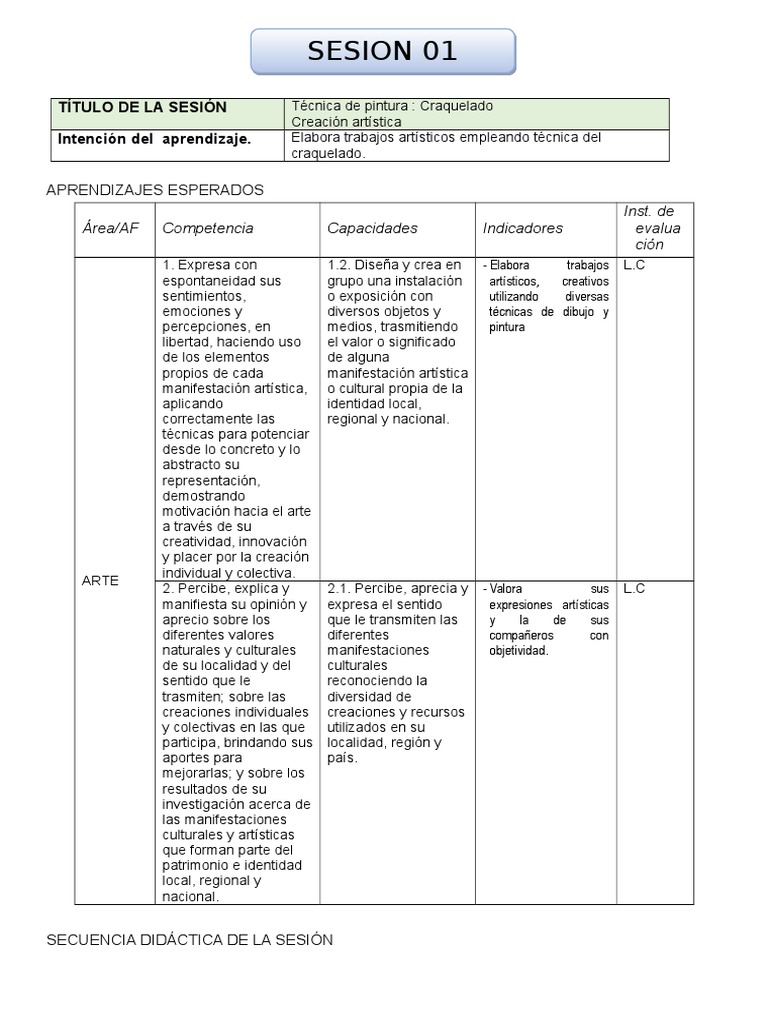 SESION 01

| TÍTULO DE LA SESIÓN | Técnica de pintura : Craquelado Creación artística |
|---|---|
| Intención del aprendizaje. | Elabora trabajos artísticos empleando técnica del craquelado. |

APRENDIZAJES ESPERADOS

| Área/AF | Competencia | Capacidades | Indicadores | Inst. de evaluación |
|---|---|---|---|---|
| ARTE | 1. Expresa con espontaneidad sus sentimientos, emociones y percepciones, en libertad, haciendo uso de los elementos propios de cada manifestación artística, aplicando correctamente las técnicas para potenciar desde lo concreto y lo abstracto su representación, demostrando motivación hacia el arte a través de su creatividad, innovación y placer por la creación individual y colectiva. | 1.2. Diseña y crea en grupo una instalación o exposición con diversos objetos y medios, trasmitiendo el valor o significado de alguna manifestación artística o cultural propia de la identidad local, regional y nacional. | - Elabora trabajos artísticos, creativos utilizando diversas técnicas de dibujo y pintura | L.C |
| | 2. Percibe, explica y manifiesta su opinión y aprecio sobre los diferentes valores naturales y culturales de su localidad y del sentido que le trasmiten; sobre las creaciones individuales y colectivas en las que participa, brindando sus aportes para mejorarlas; y sobre los resultados de su investigación acerca de las manifestaciones culturales y artísticas que forman parte del patrimonio e identidad local, regional y nacional. | 2.1. Percibe, aprecia y expresa el sentido que le transmiten las diferentes manifestaciones culturales reconociendo la diversidad de creaciones y recursos utilizados en su localidad, región y país. | - Valora sus expresiones artísticas y la de sus compañeros con objetividad. | L.C |

SECUENCIA DIDÁCTICA DE LA SESIÓN